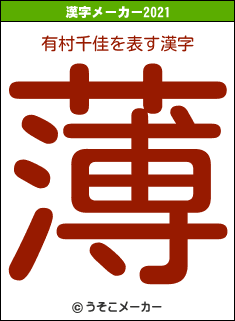 漢字メーカー2021

有村千佳を表す漢字

薄

© うそこメーカー